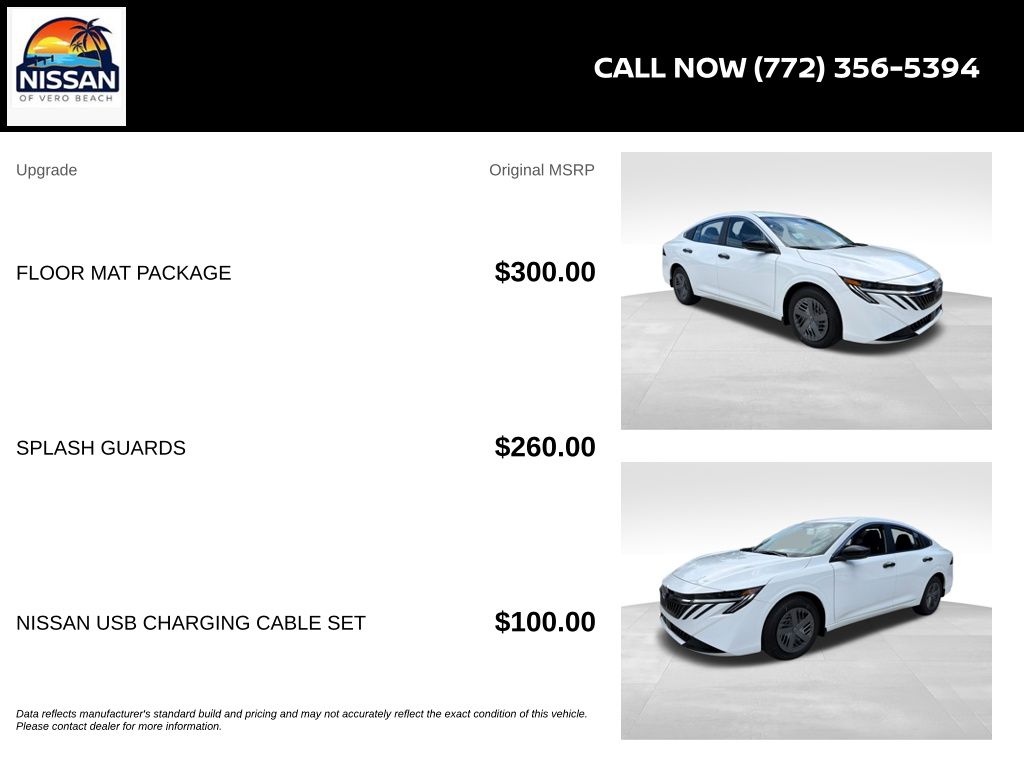 NISSAN
OF VERO BEACH

CALL NOW (772) 356-5394

| Upgrade | Original MSRP |
|---|---|
| FLOOR MAT PACKAGE | $300.00 |
| SPLASH GUARDS | $260.00 |
| NISSAN USB CHARGING CABLE SET | $100.00 |

Data reflects manufacturer's standard build and pricing and may not accurately reflect the exact condition of this vehicle. Please contact dealer for more information.